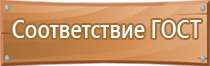 Соответствие ГОСТ